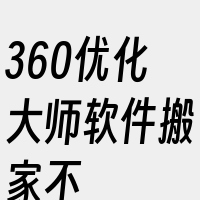 360优化大师软件搬家不